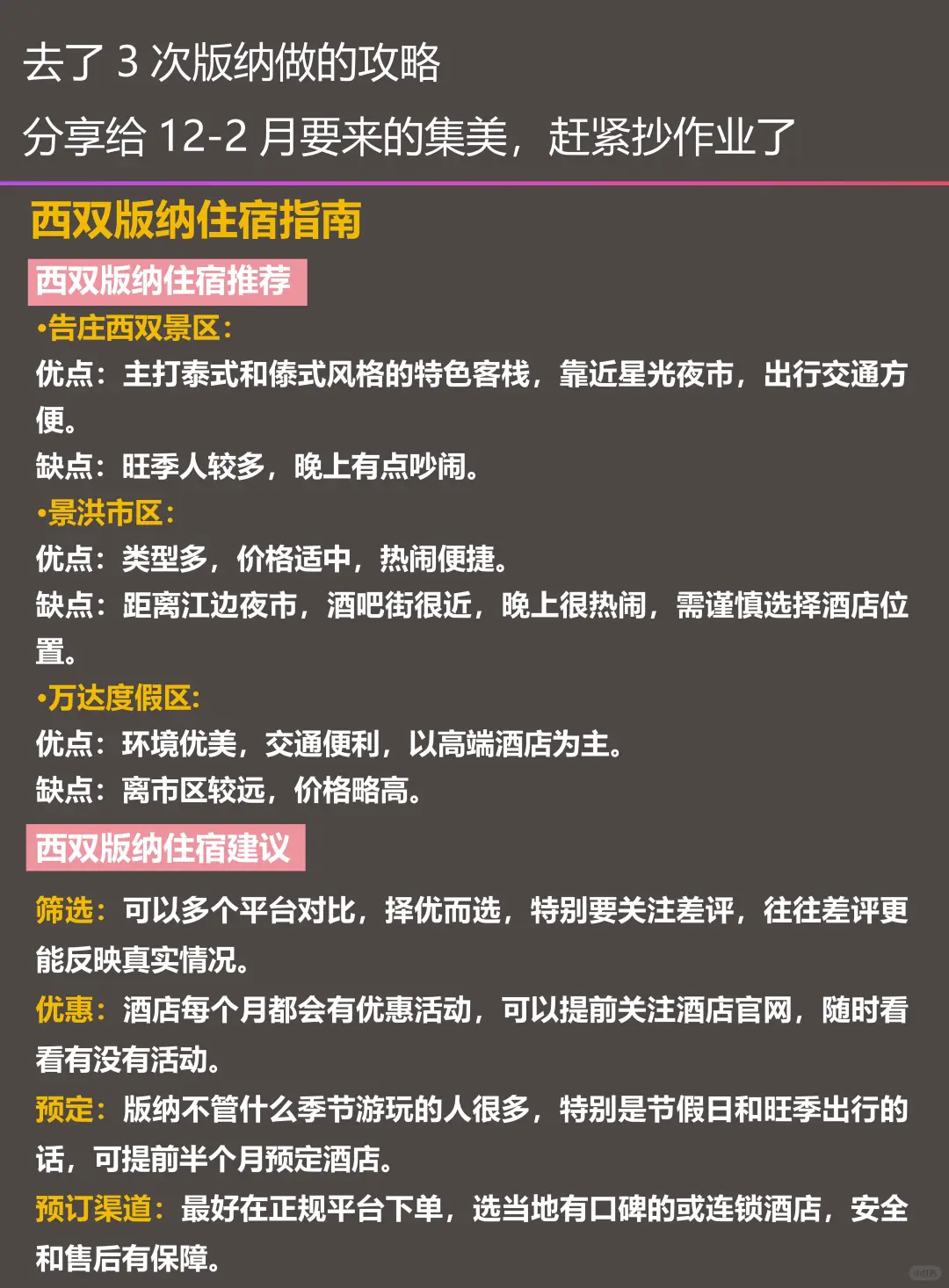 去了 3 次版纳做的攻略
分享给 12-2 月要来的集美，赶紧抄作业了

西双版纳住宿指南

西双版纳住宿推荐

•告庄西双景区：
优点：主打泰式和傣式风格的特色客栈，靠近星光夜市，出行交通方便。
缺点：旺季人较多，晚上有点吵闹。
•景洪市区：
优点：类型多，价格适中，热闹便捷。
缺点：距离江边夜市，酒吧街很近，晚上很热闹，需谨慎选择酒店位置。
•万达度假区：
优点：环境优美，交通便利，以高端酒店为主。
缺点：离市区较远，价格略高。

西双版纳住宿建议

筛选：可以多个平台对比，择优而选，特别要关注差评，往往差评更能反映真实情况。
优惠：酒店每个月都会有优惠活动，可以提前关注酒店官网，随时看看有没有活动。
预定：版纳不管什么季节游玩的人很多，特别是节假日和旺季出行的话，可提前半个月预定酒店。
预订渠道：最好在正规平台下单，选当地有口碑的或连锁酒店，安全和售后有保障。